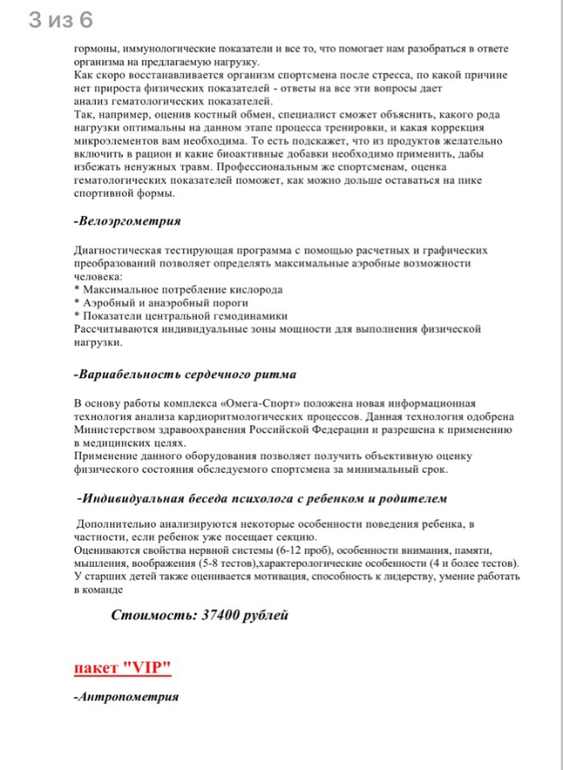 3 из 6

гормоны, иммунологические показатели и все то, что помогает нам разобраться в ответе организма на предлагаемую нагрузку.
Как скоро восстанавливается организм спортсмена после стресса, по какой причине нет прироста физических показателей - ответы на все эти вопросы дает анализ гематологических показателей.
Так, например, оценив костный обмен, специалист сможет объяснить, какого рода нагрузки оптимальны на данном этапе процесса тренировки, и какая коррекция микроэлементов вам необходима. То есть подскажет, что из продуктов желательно включить в рацион и какие биоактивные добавки необходимо применить, дабы избежать ненужных травм. Профессиональным же спортсменам, оценка гематологических показателей поможет, как можно дольше оставаться на пике спортивной формы.

-Велоэргометрия

Диагностическая тестирующая программа с помощью расчетных и графических преобразований позволяет определять максимальные аэробные возможности человека:
* Максимальное потребление кислорода
* Аэробный и анаэробный пороги
* Показатели центральной гемодинамики
Рассчитываются индивидуальные зоны мощности для выполнения физической нагрузки.

-Вариабельность сердечного ритма

В основу работы комплекса «Омега-Спорт» положена новая информационная технология анализа кардиоритмологических процессов. Данная технология одобрена Министерством здравоохранения Российской Федерации и разрешена к применению в медицинских целях.
Применение данного оборудования позволяет получить объективную оценку физического состояния обследуемого спортсмена за минимальный срок.

-Индивидуальная беседа психолога с ребенком и родителем

Дополнительно анализируются некоторые особенности поведения ребенка, в частности, если ребенок уже посещает секцию.
Оцениваются свойства нервной системы (6-12 проб), особенности внимания, памяти, мышления, воображения (5-8 тестов),характерологические особенности (4 и более тестов).
У старших детей также оценивается мотивация, способность к лидерству, умение работать в команде

Стоимость: 37400 рублей

пакет "VIP"

-Антропометрия